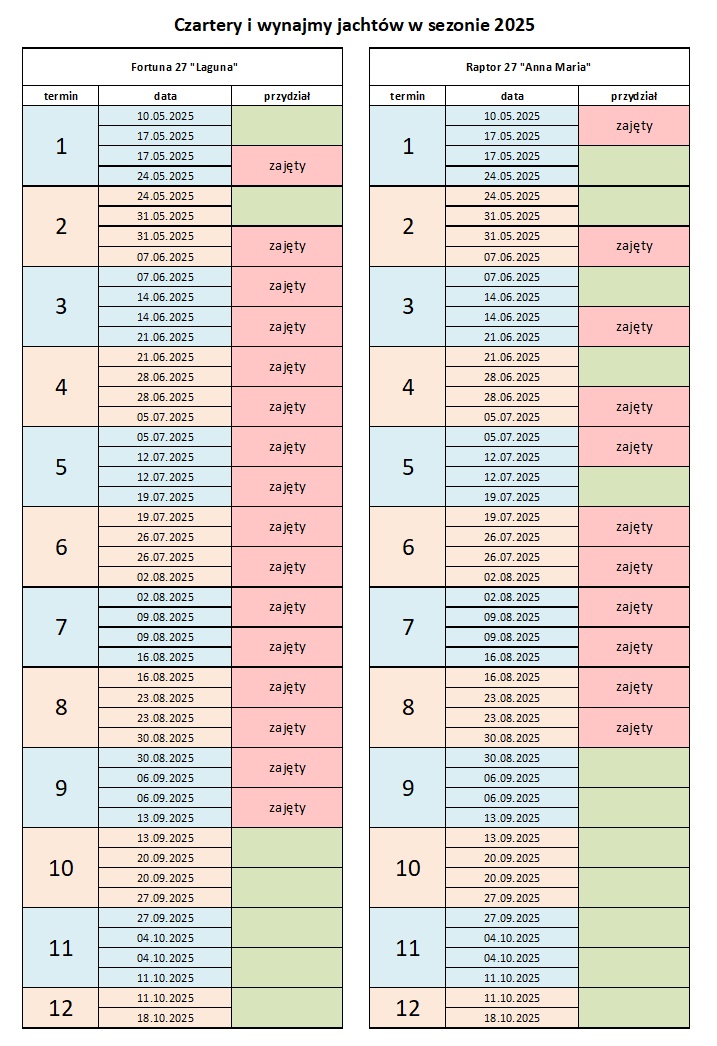 Czartery i wynajmy jachtów w sezonie 2025

Fortuna 27 "Laguna"

| termin | data | przydział |
|---|---|---|
| 1 | 10.05.2025 | |
| | 17.05.2025 | |
| | 17.05.2025 | zajęty |
| | 24.05.2025 | |
| 2 | 24.05.2025 | |
| | 31.05.2025 | |
| | 31.05.2025 | zajęty |
| | 07.06.2025 | |
| 3 | 07.06.2025 | zajęty |
| | 14.06.2025 | |
| | 14.06.2025 | zajęty |
| | 21.06.2025 | |
| 4 | 21.06.2025 | zajęty |
| | 28.06.2025 | |
| | 28.06.2025 | zajęty |
| | 05.07.2025 | |
| 5 | 05.07.2025 | zajęty |
| | 12.07.2025 | |
| | 12.07.2025 | zajęty |
| | 19.07.2025 | |
| 6 | 19.07.2025 | zajęty |
| | 26.07.2025 | |
| | 26.07.2025 | zajęty |
| | 02.08.2025 | |
| 7 | 02.08.2025 | zajęty |
| | 09.08.2025 | |
| | 09.08.2025 | zajęty |
| | 16.08.2025 | |
| 8 | 16.08.2025 | zajęty |
| | 23.08.2025 | |
| | 23.08.2025 | zajęty |
| | 30.08.2025 | |
| 9 | 30.08.2025 | zajęty |
| | 06.09.2025 | |
| | 06.09.2025 | zajęty |
| | 13.09.2025 | |
| 10 | 13.09.2025 | |
| | 20.09.2025 | |
| | 20.09.2025 | |
| | 27.09.2025 | |
| 11 | 27.09.2025 | |
| | 04.10.2025 | |
| | 04.10.2025 | |
| | 11.10.2025 | |
| 12 | 11.10.2025 | |
| | 18.10.2025 | |

Raptor 27 "Anna Maria"

| termin | data | przydział |
|---|---|---|
| 1 | 10.05.2025 | zajęty |
| | 17.05.2025 | |
| | 17.05.2025 | |
| | 24.05.2025 | |
| 2 | 24.05.2025 | |
| | 31.05.2025 | |
| | 31.05.2025 | zajęty |
| | 07.06.2025 | |
| 3 | 07.06.2025 | |
| | 14.06.2025 | |
| | 14.06.2025 | zajęty |
| | 21.06.2025 | |
| 4 | 21.06.2025 | |
| | 28.06.2025 | |
| | 28.06.2025 | zajęty |
| | 05.07.2025 | |
| 5 | 05.07.2025 | zajęty |
| | 12.07.2025 | |
| | 12.07.2025 | |
| | 19.07.2025 | |
| 6 | 19.07.2025 | zajęty |
| | 26.07.2025 | |
| | 26.07.2025 | zajęty |
| | 02.08.2025 | |
| 7 | 02.08.2025 | zajęty |
| | 09.08.2025 | |
| | 09.08.2025 | zajęty |
| | 16.08.2025 | |
| 8 | 16.08.2025 | zajęty |
| | 23.08.2025 | |
| | 23.08.2025 | zajęty |
| | 30.08.2025 | |
| 9 | 30.08.2025 | |
| | 06.09.2025 | |
| | 06.09.2025 | |
| | 13.09.2025 | |
| 10 | 13.09.2025 | |
| | 20.09.2025 | |
| | 20.09.2025 | |
| | 27.09.2025 | |
| 11 | 27.09.2025 | |
| | 04.10.2025 | |
| | 04.10.2025 | |
| | 11.10.2025 | |
| 12 | 11.10.2025 | |
| | 18.10.2025 | |